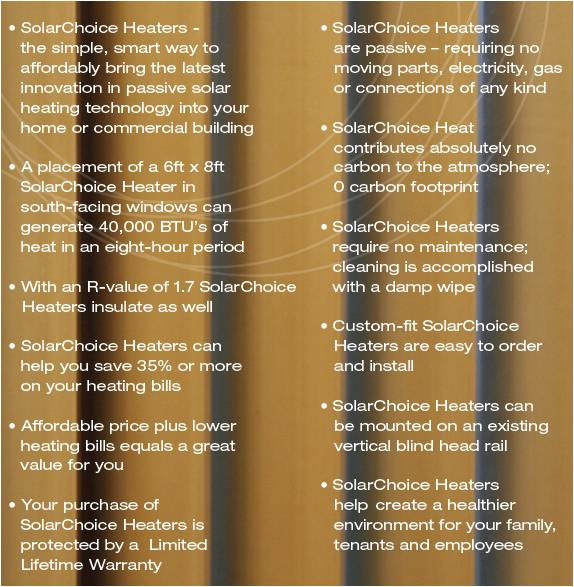 • SolarChoice Heaters - the simple, smart way to affordably bring the latest innovation in passive solar heating technology into your home or commercial building

• A placement of a 6ft x 8ft SolarChoice Heater in south-facing windows can generate 40,000 BTU's of heat in an eight-hour period

• With an R-value of 1.7 SolarChoice Heaters insulate as well

• SolarChoice Heaters can help you save 35% or more on your heating bills

• Affordable price plus lower heating bills equals a great value for you

• Your purchase of SolarChoice Heaters is protected by a Limited Lifetime Warranty

• SolarChoice Heaters are passive – requiring no moving parts, electricity, gas or connections of any kind

• SolarChoice Heat contributes absolutely no carbon to the atmosphere; 0 carbon footprint

• SolarChoice Heaters require no maintenance; cleaning is accomplished with a damp wipe

• Custom-fit SolarChoice Heaters are easy to order and install

• SolarChoice Heaters can be mounted on an existing vertical blind head rail

• SolarChoice Heaters help create a healthier environment for your family, tenants and employees